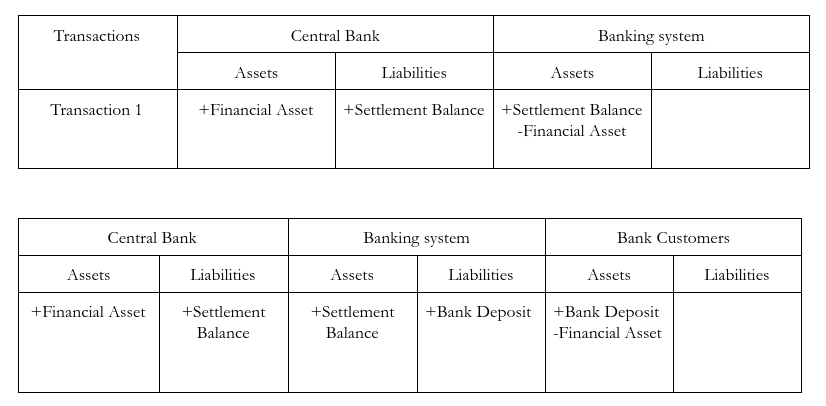 | Transactions | Central Bank | | Banking system | |
|---|---|---|---|---|
| | Assets | Liabilities | Assets | Liabilities |
| Transaction 1 | +Financial Asset | +Settlement Balance | +Settlement Balance -Financial Asset | |

| Central Bank | | Banking system | | Bank Customers | |
|---|---|---|---|---|---|
| Assets | Liabilities | Assets | Liabilities | Assets | Liabilities |
| +Financial Asset | +Settlement Balance | +Settlement Balance | +Bank Deposit | +Bank Deposit -Financial Asset | |